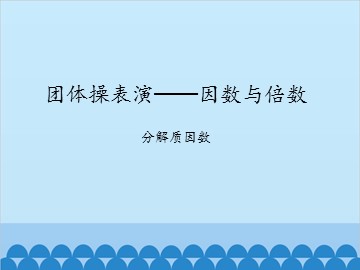 团体操表演——因数与倍数

分解质因数